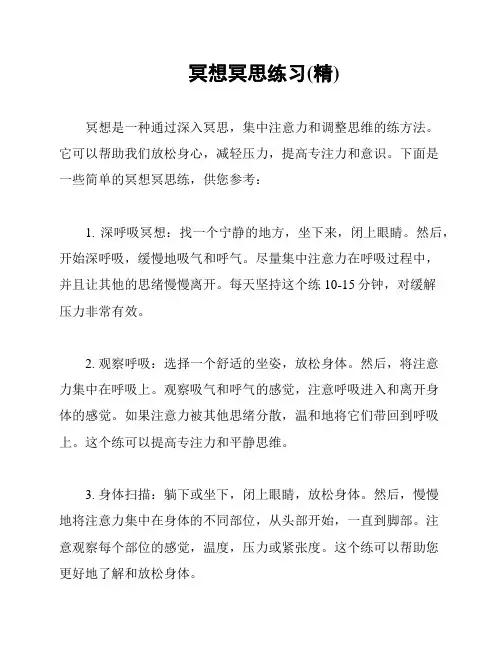 冥想冥思练习(精)

冥想是一种通过深入冥思，集中注意力和调整思维的练方法。它可以帮助我们放松身心，减轻压力，提高专注力和意识。下面是一些简单的冥想冥思练，供您参考：

1. 深呼吸冥想：找一个宁静的地方，坐下来，闭上眼睛。然后，开始深呼吸，缓慢地吸气和呼气。尽量集中注意力在呼吸过程中，并且让其他的思绪慢慢离开。每天坚持这个练 10-15 分钟，对缓解压力非常有效。

2. 观察呼吸：选择一个舒适的坐姿，放松身体。然后，将注意力集中在呼吸上。观察吸气和呼气的感觉，注意呼吸进入和离开身体的感觉。如果注意力被其他思绪分散，温和地将它们带回到呼吸上。这个练可以提高专注力和平静思维。

3. 身体扫描：躺下或坐下，闭上眼睛，放松身体。然后，慢慢地将注意力集中在身体的不同部位，从头部开始，一直到脚部。注意观察每个部位的感觉，温度，压力或紧张度。这个练可以帮助您更好地了解和放松身体。